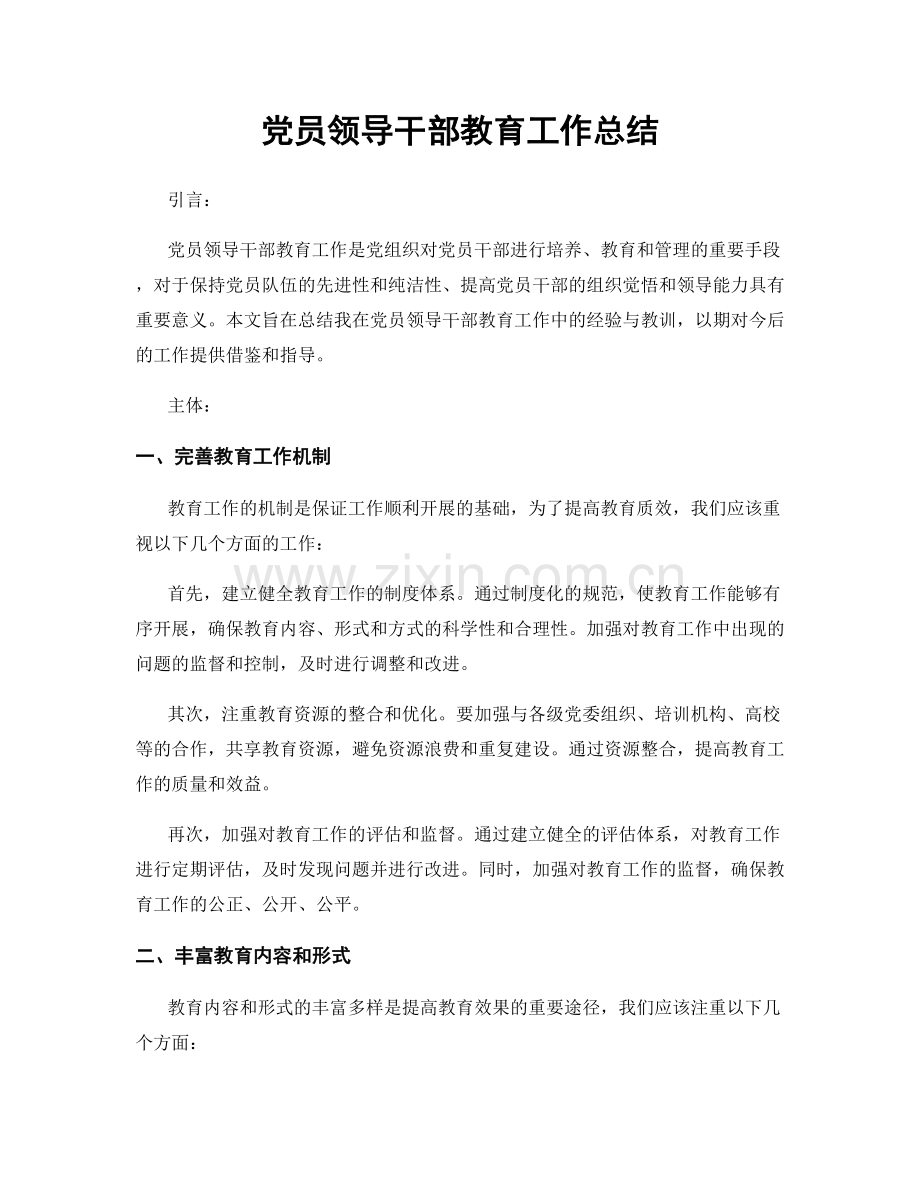 党员领导干部教育工作总结

引言：

党员领导干部教育工作是党组织对党员干部进行培养、教育和管理的重要手段，对于保持党员队伍的先进性和纯洁性、提高党员干部的组织觉悟和领导能力具有重要意义。本文旨在总结我在党员领导干部教育工作中的经验与教训，以期对今后的工作提供借鉴和指导。

主体：

一、完善教育工作机制

教育工作的机制是保证工作顺利开展的基础，为了提高教育质效，我们应该重视以下几个方面的工作：

首先，建立健全教育工作的制度体系。通过制度化的规范，使教育工作能够有序开展，确保教育内容、形式和方式的科学性和合理性。加强对教育工作中出现的问题的监督和控制，及时进行调整和改进。

其次，注重教育资源的整合和优化。要加强与各级党委组织、培训机构、高校等的合作，共享教育资源，避免资源浪费和重复建设。通过资源整合，提高教育工作的质量和效益。

再次，加强对教育工作的评估和监督。通过建立健全的评估体系，对教育工作进行定期评估，及时发现问题并进行改进。同时，加强对教育工作的监督，确保教育工作的公正、公开、公平。

二、丰富教育内容和形式

教育内容和形式的丰富多样是提高教育效果的重要途径，我们应该注重以下几个方面：

www.zixin.com.cn